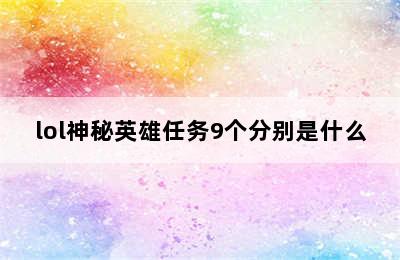 lol神秘英雄任务9个分别是什么